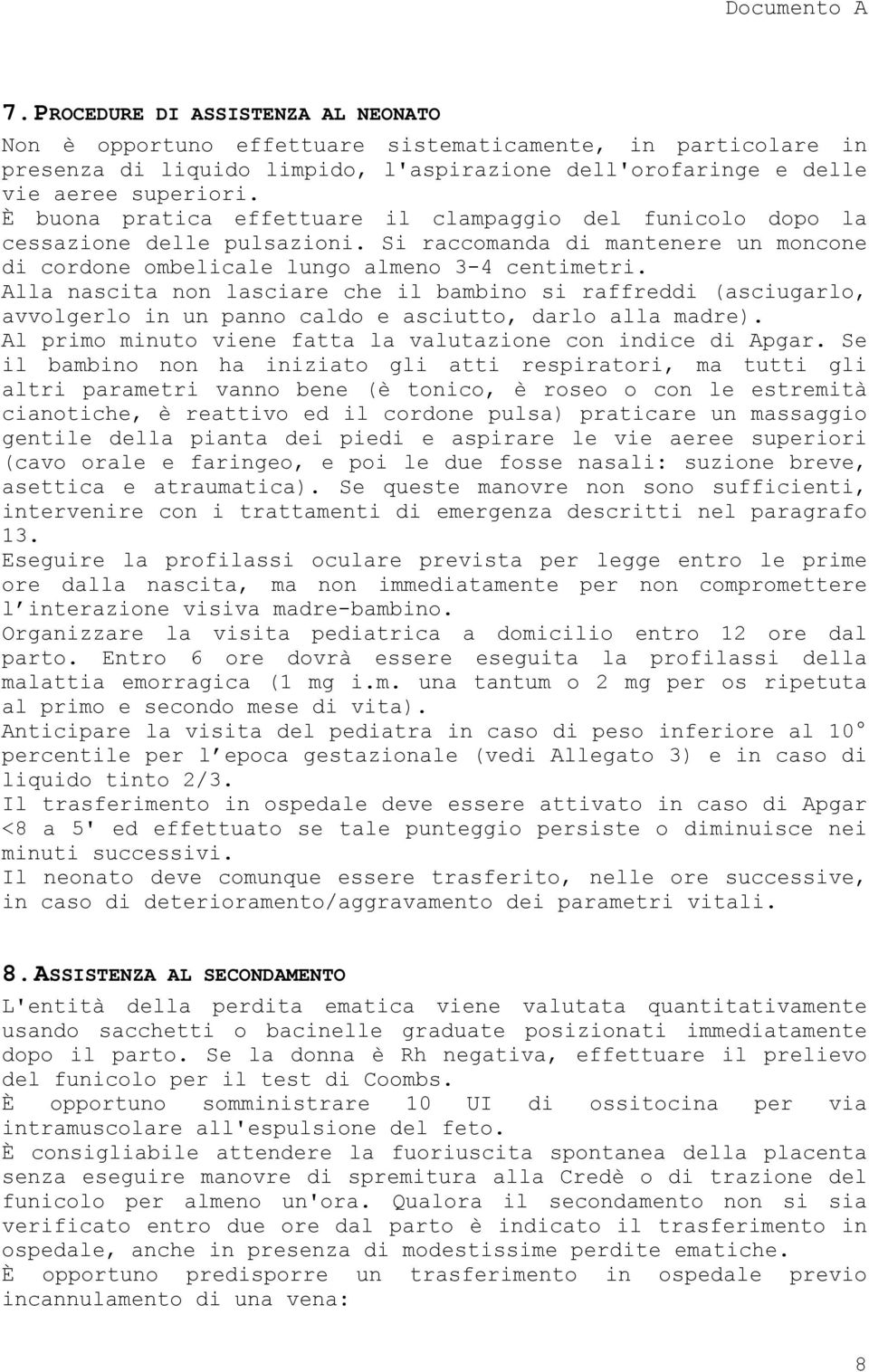 Documento A

7. PROCEDURE DI ASSISTENZA AL NEONATO

Non è opportuno effettuare sistematicamente, in particolare in presenza di liquido limpido, l'aspirazione dell'orofaringe e delle vie aeree superiori.
È buona pratica effettuare il clampaggio del funicolo dopo la cessazione delle pulsazioni. Si raccomanda di mantenere un moncone di cordone ombelicale lungo almeno 3-4 centimetri.
Alla nascita non lasciare che il bambino si raffreddi (asciugarlo, avvolgerlo in un panno caldo e asciutto, darlo alla madre).
Al primo minuto viene fatta la valutazione con indice di Apgar. Se il bambino non ha iniziato gli atti respiratori, ma tutti gli altri parametri vanno bene (è tonico, è roseo o con le estremità cianotiche, è reattivo ed il cordone pulsa) praticare un massaggio gentile della pianta dei piedi e aspirare le vie aeree superiori (cavo orale e faringeo, e poi le due fosse nasali: suzione breve, asettica e atraumatica). Se queste manovre non sono sufficienti, intervenire con i trattamenti di emergenza descritti nel paragrafo 13.
Eseguire la profilassi oculare prevista per legge entro le prime ore dalla nascita, ma non immediatamente per non compromettere l'interazione visiva madre-bambino.
Organizzare la visita pediatrica a domicilio entro 12 ore dal parto. Entro 6 ore dovrà essere eseguita la profilassi della malattia emorragica (1 mg i.m. una tantum o 2 mg per os ripetuta al primo e secondo mese di vita).
Anticipare la visita del pediatra in caso di peso inferiore al 10° percentile per l'epoca gestazionale (vedi Allegato 3) e in caso di liquido tinto 2/3.
Il trasferimento in ospedale deve essere attivato in caso di Apgar <8 a 5' ed effettuato se tale punteggio persiste o diminuisce nei minuti successivi.
Il neonato deve comunque essere trasferito, nelle ore successive, in caso di deterioramento/aggravamento dei parametri vitali.

8. ASSISTENZA AL SECONDAMENTO

L'entità della perdita ematica viene valutata quantitativamente usando sacchetti o bacinelle graduate posizionati immediatamente dopo il parto. Se la donna è Rh negativa, effettuare il prelievo del funicolo per il test di Coombs.
È opportuno somministrare 10 UI di ossitocina per via intramuscolare all'espulsione del feto.
È consigliabile attendere la fuoriuscita spontanea della placenta senza eseguire manovre di spremitura alla Credè o di trazione del funicolo per almeno un'ora. Qualora il secondamento non si sia verificato entro due ore dal parto è indicato il trasferimento in ospedale, anche in presenza di modestissime perdite ematiche.
È opportuno predisporre un trasferimento in ospedale previo incannulamento di una vena:

8